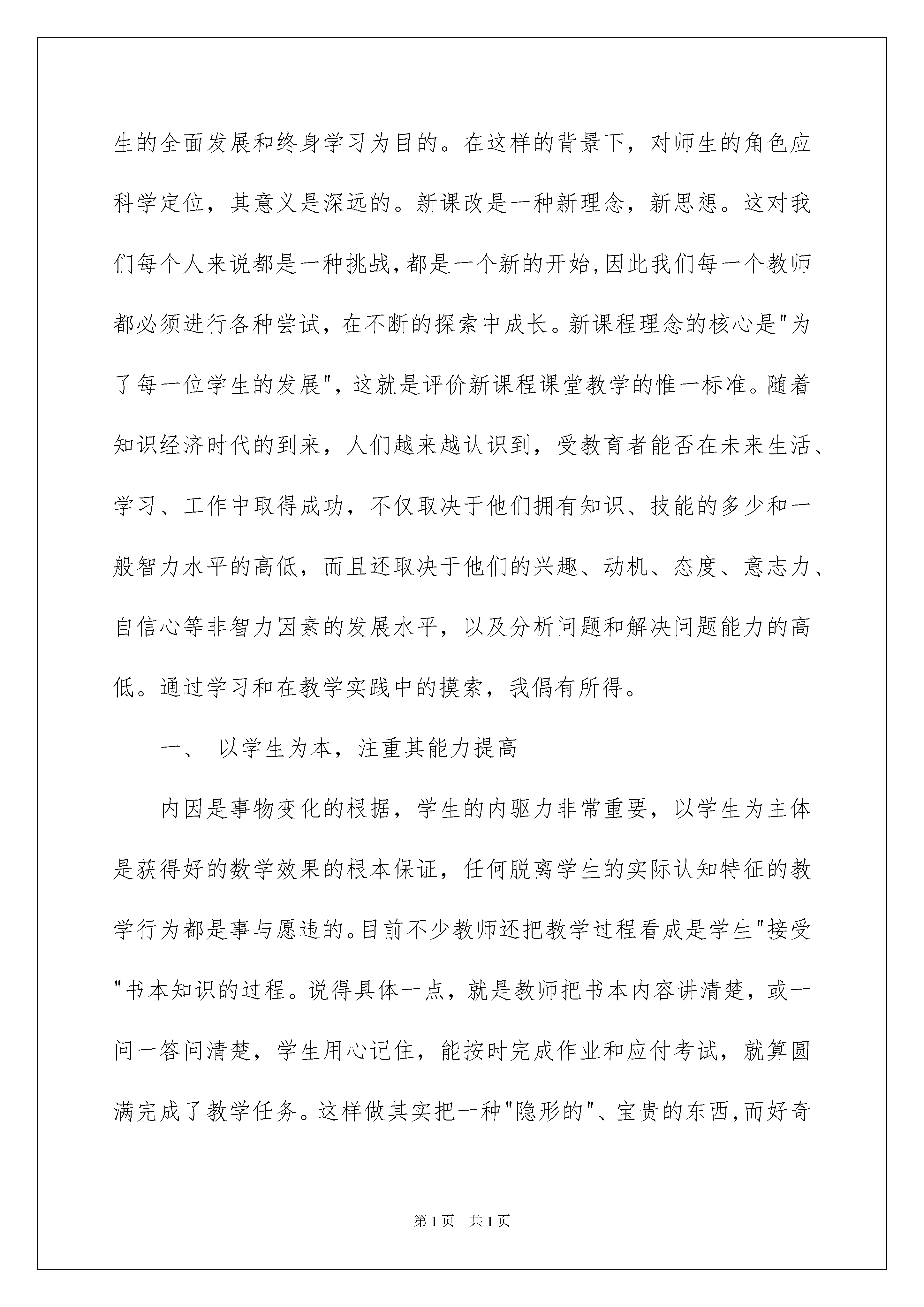 生的全面发展和终身学习为目的。在这样的背景下，对师生的角色应科学定位，其意义是深远的。新课改是一种新理念，新思想。这对我们每个人来说都是一种挑战,都是一个新的开始,因此我们每一个教师都必须进行各种尝试，在不断的探索中成长。新课程理念的核心是"为了每一位学生的发展"，这就是评价新课程课堂教学的惟一标准。随着知识经济时代的到来，人们越来越认识到，受教育者能否在未来生活、学习、工作中取得成功，不仅取决于他们拥有知识、技能的多少和一般智力水平的高低，而且还取决于他们的兴趣、动机、态度、意志力、自信心等非智力因素的发展水平，以及分析问题和解决问题能力的高低。通过学习和在教学实践中的摸索，我偶有所得。

一、 以学生为本，注重其能力提高

内因是事物变化的根据，学生的内驱力非常重要，以学生为主体是获得好的数学效果的根本保证，任何脱离学生的实际认知特征的教学行为都是事与愿违的。目前不少教师还把教学过程看成是学生"接受"书本知识的过程。说得具体一点，就是教师把书本内容讲清楚，或一问一答问清楚，学生用心记住，能按时完成作业和应付考试，就算圆满完成了教学任务。这样做其实把一种"隐形的"、宝贵的东西,而好奇

第1页 共1页